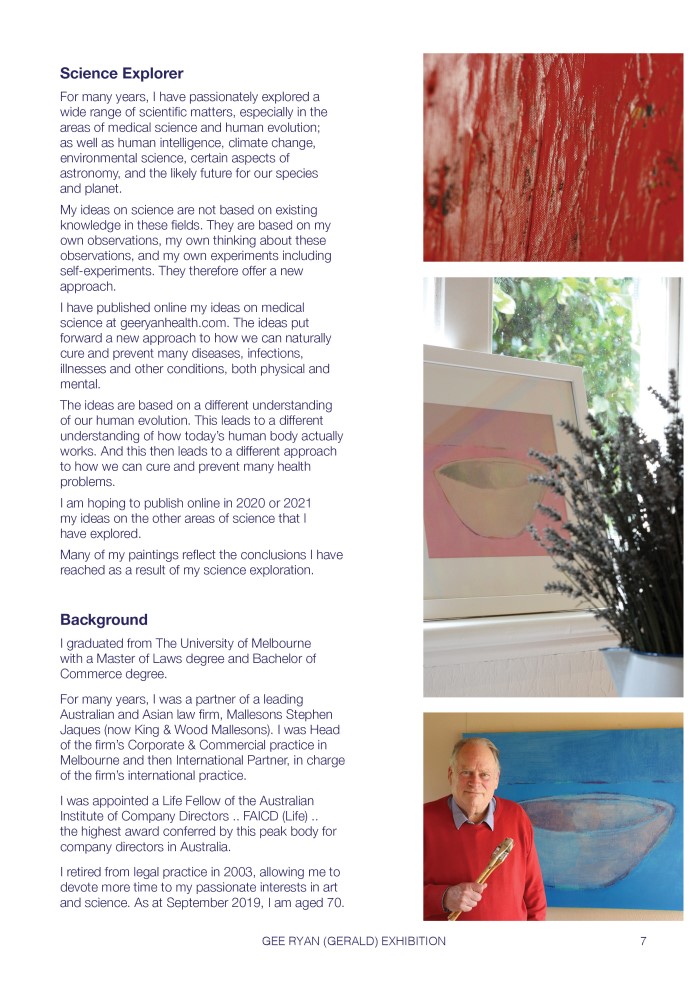 **Science Explorer**

For many years, I have passionately explored a wide range of scientific matters, especially in the areas of medical science and human evolution; as well as human intelligence, climate change, environmental science, certain aspects of astronomy, and the likely future for our species and planet.

My ideas on science are not based on existing knowledge in these fields. They are based on my own observations, my own thinking about these observations, and my own experiments including self-experiments. They therefore offer a new approach.

I have published online my ideas on medical science at geeryanhealth.com. The ideas put forward a new approach to how we can naturally cure and prevent many diseases, infections, illnesses and other conditions, both physical and mental.

The ideas are based on a different understanding of our human evolution. This leads to a different understanding of how today's human body actually works. And this then leads to a different approach to how we can cure and prevent many health problems.

I am hoping to publish online in 2020 or 2021 my ideas on the other areas of science that I have explored.

Many of my paintings reflect the conclusions I have reached as a result of my science exploration.

**Background**

I graduated from The University of Melbourne with a Master of Laws degree and Bachelor of Commerce degree.

For many years, I was a partner of a leading Australian and Asian law firm, Mallesons Stephen Jaques (now King & Wood Mallesons). I was Head of the firm's Corporate & Commercial practice in Melbourne and then International Partner, in charge of the firm's international practice.

I was appointed a Life Fellow of the Australian Institute of Company Directors .. FAICD (Life) .. the highest award conferred by this peak body for company directors in Australia.

I retired from legal practice in 2003, allowing me to devote more time to my passionate interests in art and science. As at September 2019, I am aged 70.

GEE RYAN (GERALD) EXHIBITION 7